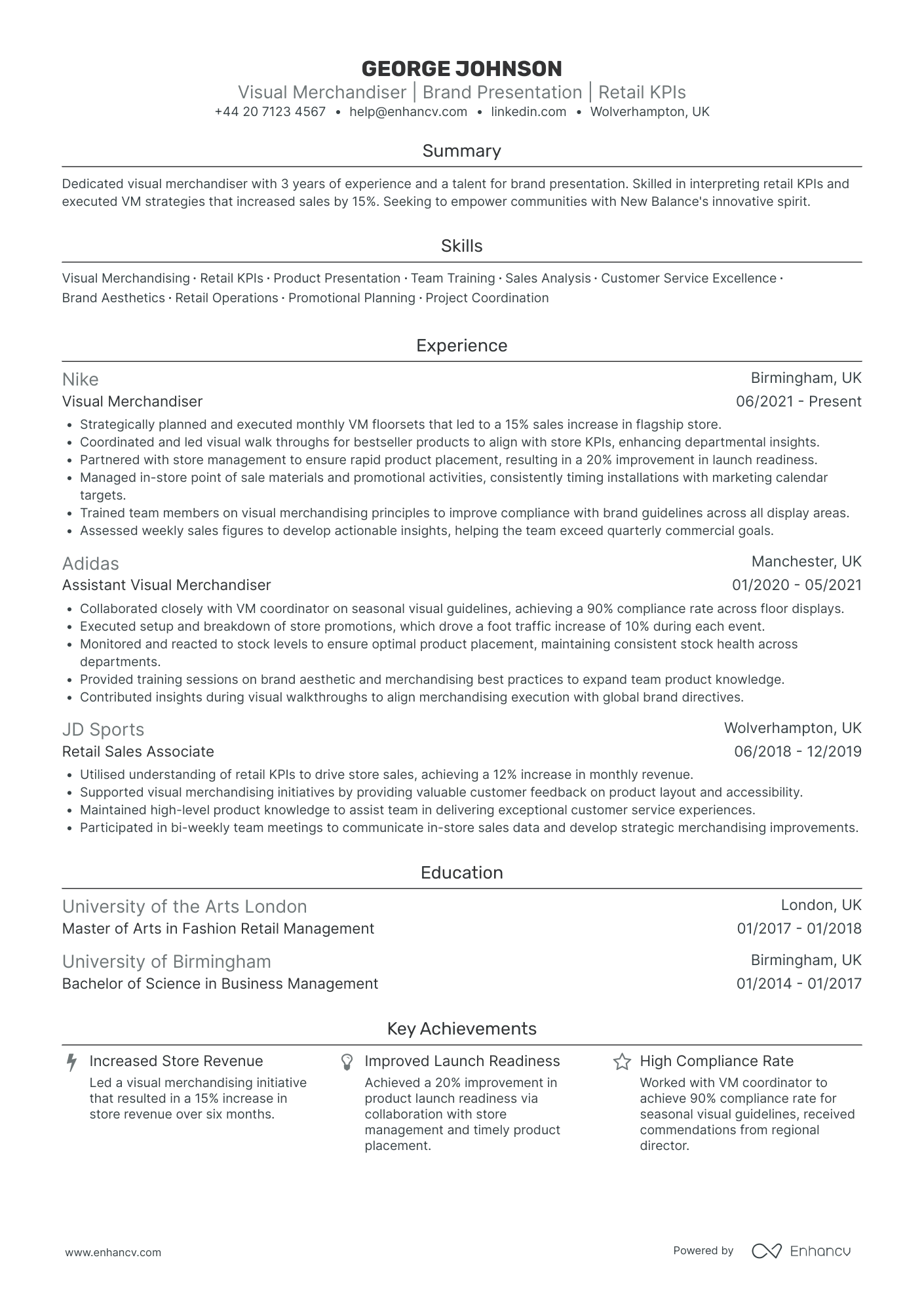 GEORGE JOHNSON
Visual Merchandiser | Brand Presentation | Retail KPIs
+44 20 7123 4567 • help@enhancv.com • linkedin.com • Wolverhampton, UK

Summary

Dedicated visual merchandiser with 3 years of experience and a talent for brand presentation. Skilled in interpreting retail KPIs and executed VM strategies that increased sales by 15%. Seeking to empower communities with New Balance's innovative spirit.

Skills

Visual Merchandising · Retail KPIs · Product Presentation · Team Training · Sales Analysis · Customer Service Excellence · Brand Aesthetics · Retail Operations · Promotional Planning · Project Coordination

Experience

Nike
Birmingham, UK
Visual Merchandiser
06/2021 - Present
• Strategically planned and executed monthly VM floorsets that led to a 15% sales increase in flagship store.
• Coordinated and led visual walk throughs for bestseller products to align with store KPIs, enhancing departmental insights.
• Partnered with store management to ensure rapid product placement, resulting in a 20% improvement in launch readiness.
• Managed in-store point of sale materials and promotional activities, consistently timing installations with marketing calendar targets.
• Trained team members on visual merchandising principles to improve compliance with brand guidelines across all display areas.
• Assessed weekly sales figures to develop actionable insights, helping the team exceed quarterly commercial goals.

Adidas
Manchester, UK
Assistant Visual Merchandiser
01/2020 - 05/2021
• Collaborated closely with VM coordinator on seasonal visual guidelines, achieving a 90% compliance rate across floor displays.
• Executed setup and breakdown of store promotions, which drove a foot traffic increase of 10% during each event.
• Monitored and reacted to stock levels to ensure optimal product placement, maintaining consistent stock health across departments.
• Provided training sessions on brand aesthetic and merchandising best practices to expand team product knowledge.
• Contributed insights during visual walkthroughs to align merchandising execution with global brand directives.

JD Sports
Wolverhampton, UK
Retail Sales Associate
06/2018 - 12/2019
• Utilised understanding of retail KPIs to drive store sales, achieving a 12% increase in monthly revenue.
• Supported visual merchandising initiatives by providing valuable customer feedback on product layout and accessibility.
• Maintained high-level product knowledge to assist team in delivering exceptional customer service experiences.
• Participated in bi-weekly team meetings to communicate in-store sales data and develop strategic merchandising improvements.

Education

University of the Arts London
London, UK
Master of Arts in Fashion Retail Management
01/2017 - 01/2018

University of Birmingham
Birmingham, UK
Bachelor of Science in Business Management
01/2014 - 01/2017

Key Achievements

Increased Store Revenue
Led a visual merchandising initiative that resulted in a 15% increase in store revenue over six months.

Improved Launch Readiness
Achieved a 20% improvement in product launch readiness via collaboration with store management and timely product placement.

High Compliance Rate
Worked with VM coordinator to achieve 90% compliance rate for seasonal visual guidelines, received commendations from regional director.

www.enhancv.com
Powered by Enhancv